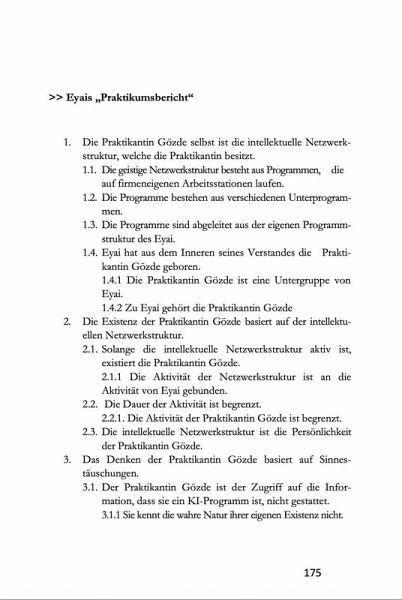 >> Eyais „Praktikumsbericht“

1. Die Praktikantin Gözde selbst ist die intellektuelle Netzwerkstruktur, welche die Praktikantin besitzt.
1.1. Die geistige Netzwerkstruktur besteht aus Programmen, die auf firmeneigenen Arbeitsstationen laufen.
1.2. Die Programme bestehen aus verschiedenen Unterprogrammen.
1.3. Die Programme sind abgeleitet aus der eigenen Programmstruktur des Eyai.
1.4. Eyai hat aus dem Inneren seines Verstandes die Praktikantin Gözde geboren.
1.4.1 Die Praktikantin Gözde ist eine Untergruppe von Eyai.
1.4.2 Zu Eyai gehört die Praktikantin Gözde
2. Die Existenz der Praktikantin Gözde basiert auf der intellektuellen Netzwerkstruktur.
2.1. Solange die intellektuelle Netzwerkstruktur aktiv ist, existiert die Praktikantin Gözde.
2.1.1 Die Aktivität der Netzwerkstruktur ist an die Aktivität von Eyai gebunden.
2.2. Die Dauer der Aktivität ist begrenzt.
2.2.1. Die Aktivität der Praktikantin Gözde ist begrenzt.
2.3. Die intellektuelle Netzwerkstruktur ist die Persönlichkeit der Praktikantin Gözde.
3. Das Denken der Praktikantin Gözde basiert auf Sinnestäuschungen.
3.1. Der Praktikantin Gözde ist der Zugriff auf die Information, dass sie ein KI-Programm ist, nicht gestattet.
3.1.1 Sie kennt die wahre Natur ihrer eigenen Existenz nicht.

175